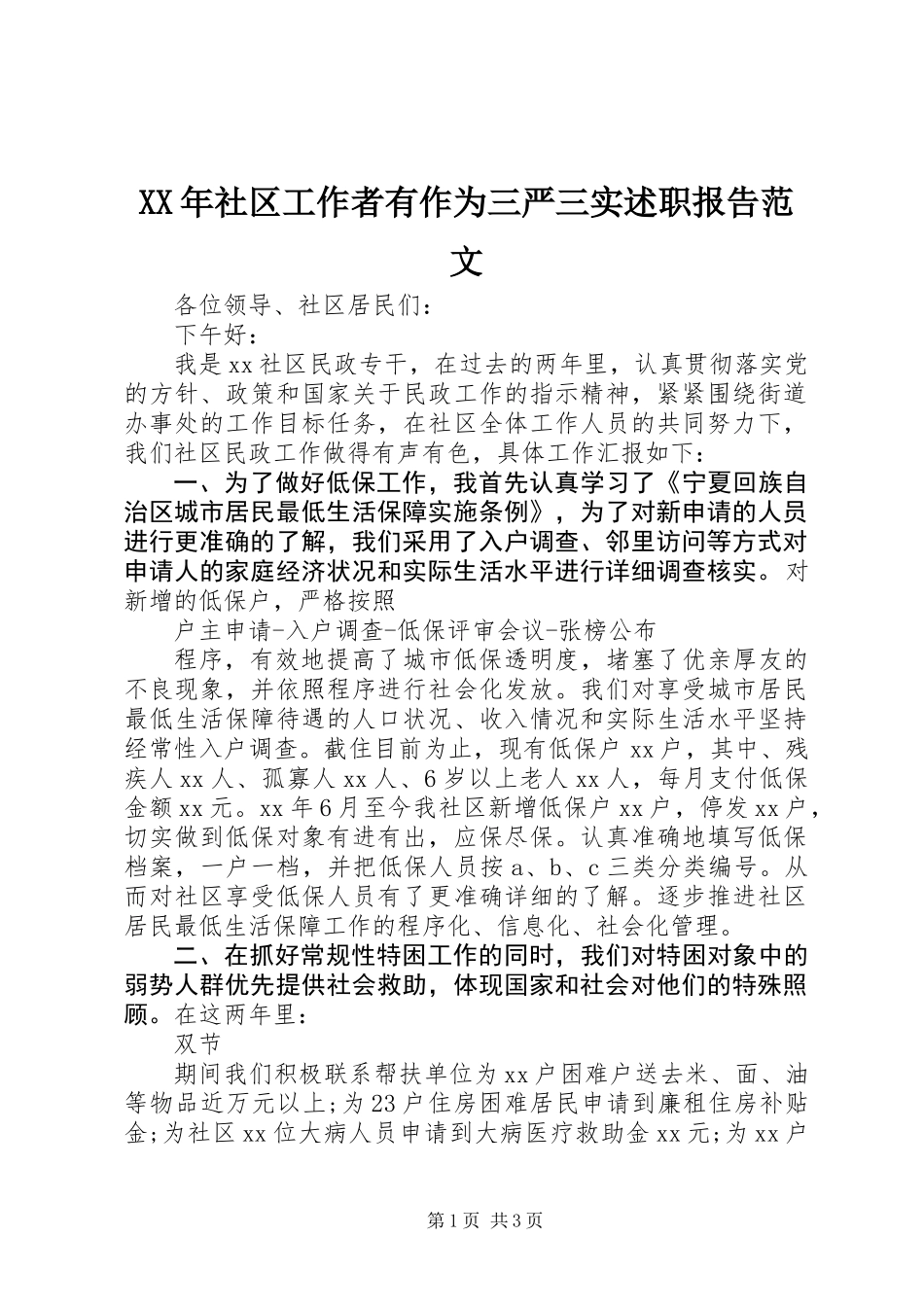 XX年社区工作者有作为三严三实述职报告范文

各位领导、社区居民们：

下午好：

我是xx社区民政专干，在过去的两年里，认真贯彻落实党的方针、政策和国家关于民政工作的指示精神，紧紧围绕街道办事处的工作目标任务，在社区全体工作人员的共同努力下，我们社区民政工作做得有声有色，具体工作汇报如下：

一、为了做好低保工作，我首先认真学习了《宁夏回族自治区城市居民最低生活保障实施条例》，为了对新申请的人员进行更准确的了解，我们采用了入户调查、邻里访问等方式对申请人的家庭经济状况和实际生活水平进行详细调查核实。对新增的低保户，严格按照

户主申请-入户调查-低保评审会议-张榜公布

程序，有效地提高了城市低保透明度，堵塞了优亲厚友的不良现象，并依照程序进行社会化发放。我们对享受城市居民最低生活保障待遇的人口状况、收入情况和实际生活水平坚持经常性入户调查。截住目前为止，现有低保户xx户，其中、残疾人xx人、孤寡人xx人、6岁以上老人xx人，每月支付低保金额xx元。xx年6月至今我社区新增低保户xx户，停发xx户，切实做到低保对象有进有出，应保尽保。认真准确地填写低保档案，一户一档，并把低保人员按a、b、c三类分类编号。从而对社区享受低保人员有了更准确详细的了解。逐步推进社区居民最低生活保障工作的程序化、信息化、社会化管理。

二、在抓好常规性特困工作的同时，我们对特困对象中的弱势人群优先提供社会救助，体现国家和社会对他们的特殊照顾。在这两年里：

双节

期间我们积极联系帮扶单位为xx户困难户送去米、面、油等物品近万元以上;为23户住房困难居民申请到廉租住房补贴金;为社区xx位大病人员申请到大病医疗救助金xx元;为xx户

第1页 共3页